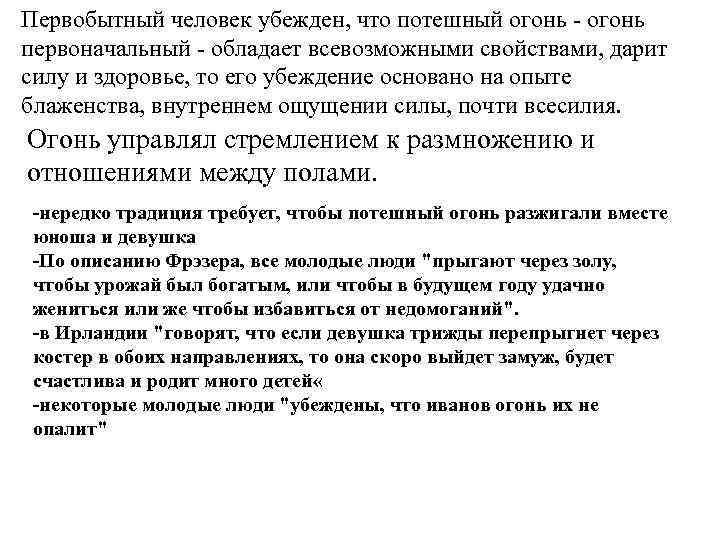 Первобытный человек убежден, что потешный огонь - огонь первоначальный - обладает всевозможными свойствами, дарит силу и здоровье, то его убеждение основано на опыте блаженства, внутреннем ощущении силы, почти всесилия.

Огонь управлял стремлением к размножению и отношениями между полами.

-нередко традиция требует, чтобы потешный огонь разжигали вместе юноша и девушка
-По описанию Фрэзера, все молодые люди "прыгают через золу, чтобы урожай был богатым, или чтобы в будущем году удачно жениться или же чтобы избавиться от недомоганий".
-в Ирландии "говорят, что если девушка трижды перепрыгнет через костер в обоих направлениях, то она скоро выйдет замуж, будет счастлива и родит много детей«
-некоторые молодые люди "убеждены, что иванов огонь их не опалит"